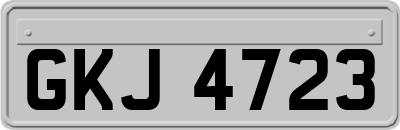 GKJ 4723